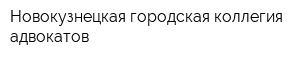 Новокузнецкая городская коллегия адвокатов